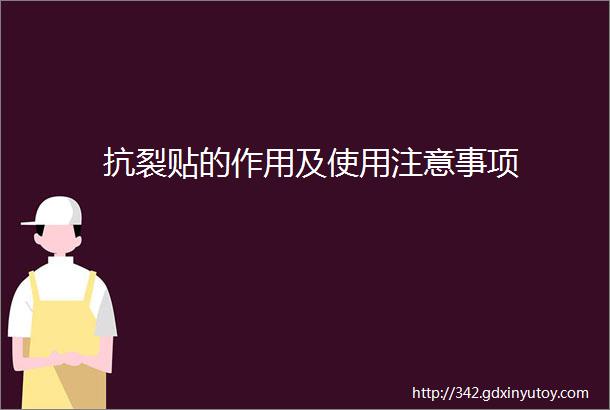 抗裂贴的作用及使用注意事项

http://342.gdxinyutoy.com